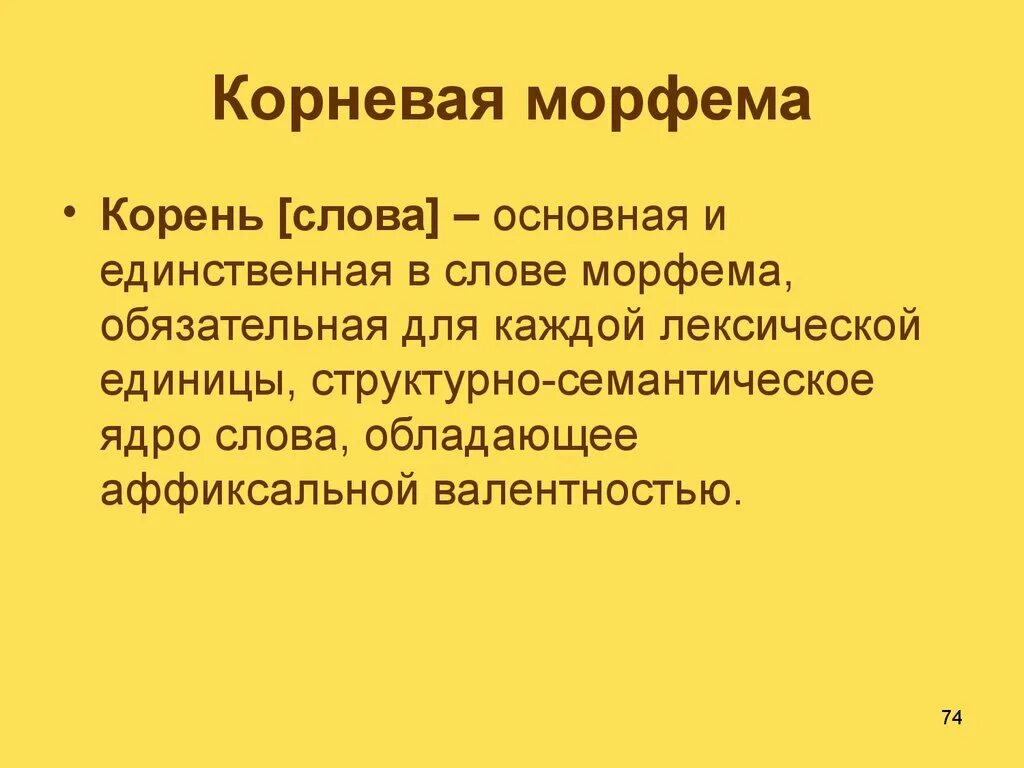 Корневая морфема

• Корень [слова] – основная и единственная в слове морфема, обязательная для каждой лексической единицы, структурно-семантическое ядро слова, обладающее аффиксальной валентностью.

74